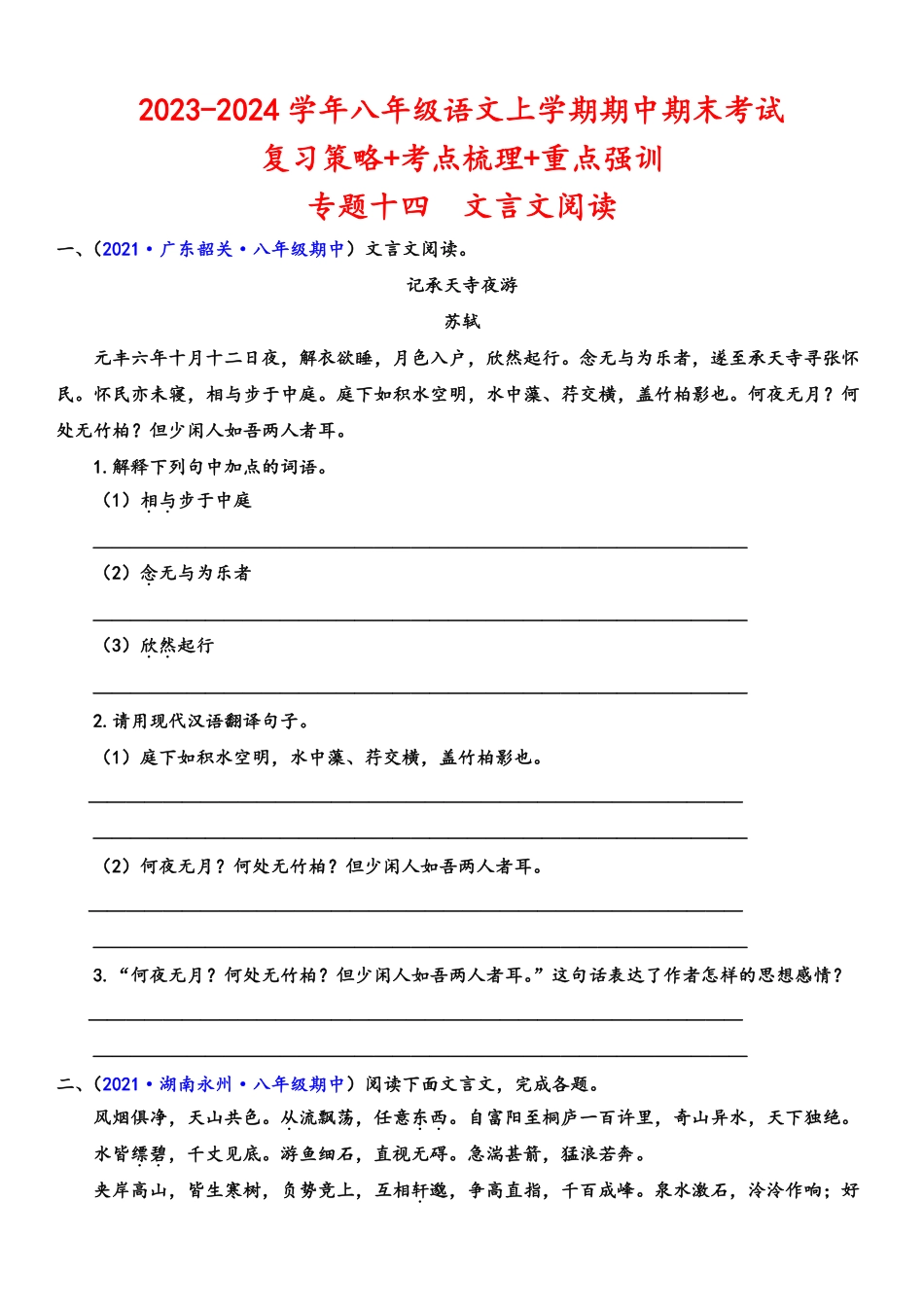 2023-2024 学年八年级语文上学期期中期末考试
复习策略+考点梳理+重点强训
专题十四　文言文阅读

一、（2021·广东韶关·八年级期中）文言文阅读。

记承天寺夜游

苏轼

元丰六年十月十二日夜，解衣欲睡，月色入户，欣然起行。念无与为乐者，遂至承天寺寻张怀民。怀民亦未寝，相与步于中庭。庭下如积水空明，水中藻、荇交横，盖竹柏影也。何夜无月？何处无竹柏？但少闲人如吾两人者耳。

1.解释下列句中加点的词语。

（1）相与步于中庭

（2）念无与为乐者

（3）欣然起行

2.请用现代汉语翻译句子。

（1）庭下如积水空明，水中藻、荇交横，盖竹柏影也。

（2）何夜无月？何处无竹柏？但少闲人如吾两人者耳。

3.“何夜无月？何处无竹柏？但少闲人如吾两人者耳。”这句话表达了作者怎样的思想感情？

二、（2021·湖南永州·八年级期中）阅读下面文言文，完成各题。

风烟俱净，天山共色。从流飘荡，任意东西。自富阳至桐庐一百许里，奇山异水，天下独绝。

水皆缥碧，千丈见底。游鱼细石，直视无碍。急湍甚箭，猛浪若奔。

夹岸高山，皆生寒树，负势竞上，互相轩邈，争高直指，千百成峰。泉水激石，泠泠作响；好